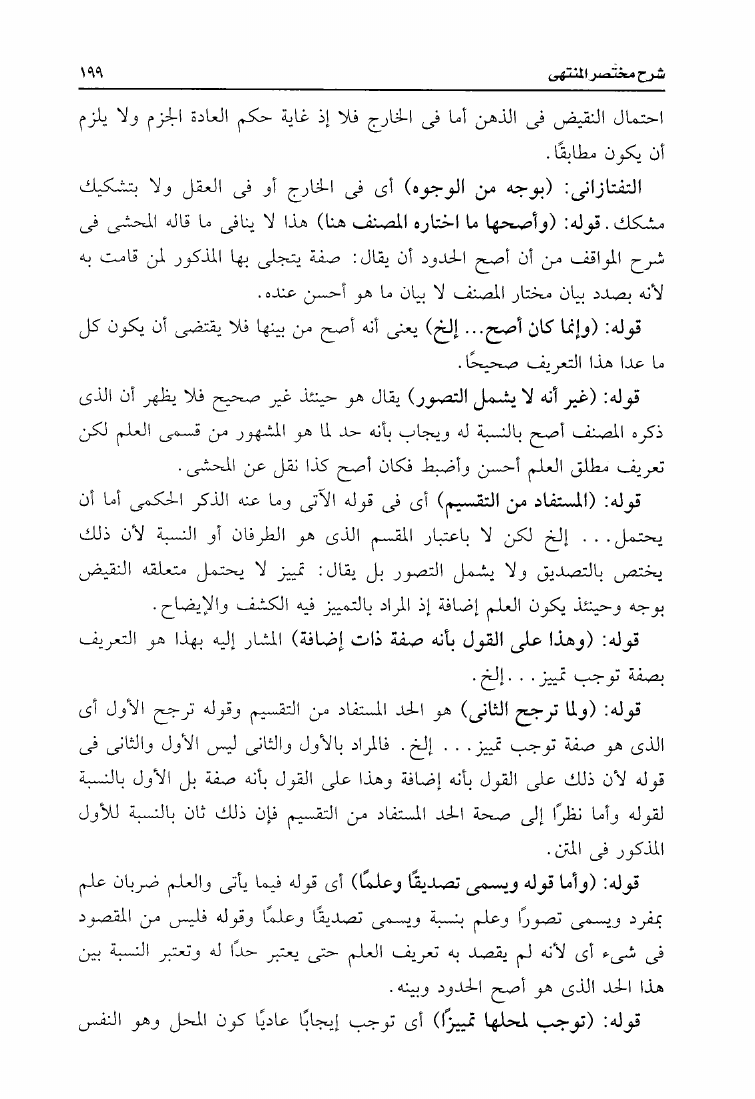 شرح مختصر المنتهى ١٩٩

احتمال النقيض فى الذهن أما فى الخارج فلا إذ غاية حكم العادة الجزم ولا يلزم أن يكون مطابقًا.

التفتازانى: (بوجه من الوجوه) أى فى الخارج أو فى العقل ولا بتشكيك مشكك. قوله: (وأصحها ما اختاره المصنف هنا) هذا لا ينافى ما قاله المحشى فى شرح المواقف من أن أصح الحدود أن يقال: صفة يتجلى بها المذكور لمن قامت به لأنه بصدد بيان مختار المصنف لا بيان ما هو أحسن عنده.

قوله: (وإنما كان أصح... إلخ) يعنى أنه أصح من بينها فلا يقتضى أن يكون كل ما عدا هذا التعريف صحيحًا.

قوله: (غير أنه لا يشمل التصور) يقال هو حينئذ غير صحيح فلا يظهر أن الذى ذكره المصنف أصح بالنسبة له ويجاب بأنه حد لما هو المشهور من قسمى العلم لكن تعريف مطلق العلم أحسن وأضبط فكان أصح كذا نقل عن المحشى.

قوله: (المستفاد من التقسيم) أى فى قوله الآتى وما عنه الذكر الحكمى أما أن يحتمل... إلخ لكن لا باعتبار المقسم الذى هو الطرفان أو النسبة لأن ذلك يختص بالتصديق ولا يشمل التصور بل يقال: تمييز لا يحتمل متعلقه النقيض بوجه وحينئذ يكون العلم إضافة إذ المراد بالتمييز فيه الكشف والإيضاح.

قوله: (وهذا على القول بأنه صفة ذات إضافة) المشار إليه بهذا هو التعريف بصفة توجب تمييز... إلخ.

قوله: (ولما ترجح الثانى) هو الحد المستفاد من التقسيم وقوله ترجح الأول أى الذى هو صفة توجب تمييز... إلخ. فالمراد بالأول والثانى ليس الأول والثانى فى قوله لأن ذلك على القول بأنه إضافة وهذا على القول بأنه صفة بل الأول بالنسبة لقوله وأما نظرًا إلى صحة الحد المستفاد من التقسيم فإن ذلك ثان بالنسبة للأول المذكور فى المتن.

قوله: (وأما قوله ويسمى تصديقًا وعلمًا) أى قوله فيما يأتى والعلم ضربان علم بمفرد ويسمى تصورًا وعلم بنسبة ويسمى تصديقًا وعلمًا وقوله فليس من المقصود فى شىء أى لأنه لم يقصد به تعريف العلم حتى يعتبر حدًا له وتعتبر النسبة بين هذا الحد الذى هو أصح الحدود وبينه.

قوله: (توجب لمحلها تمييزًا) أى توجب إيجابًا عاديًا كون المحل وهو النفس